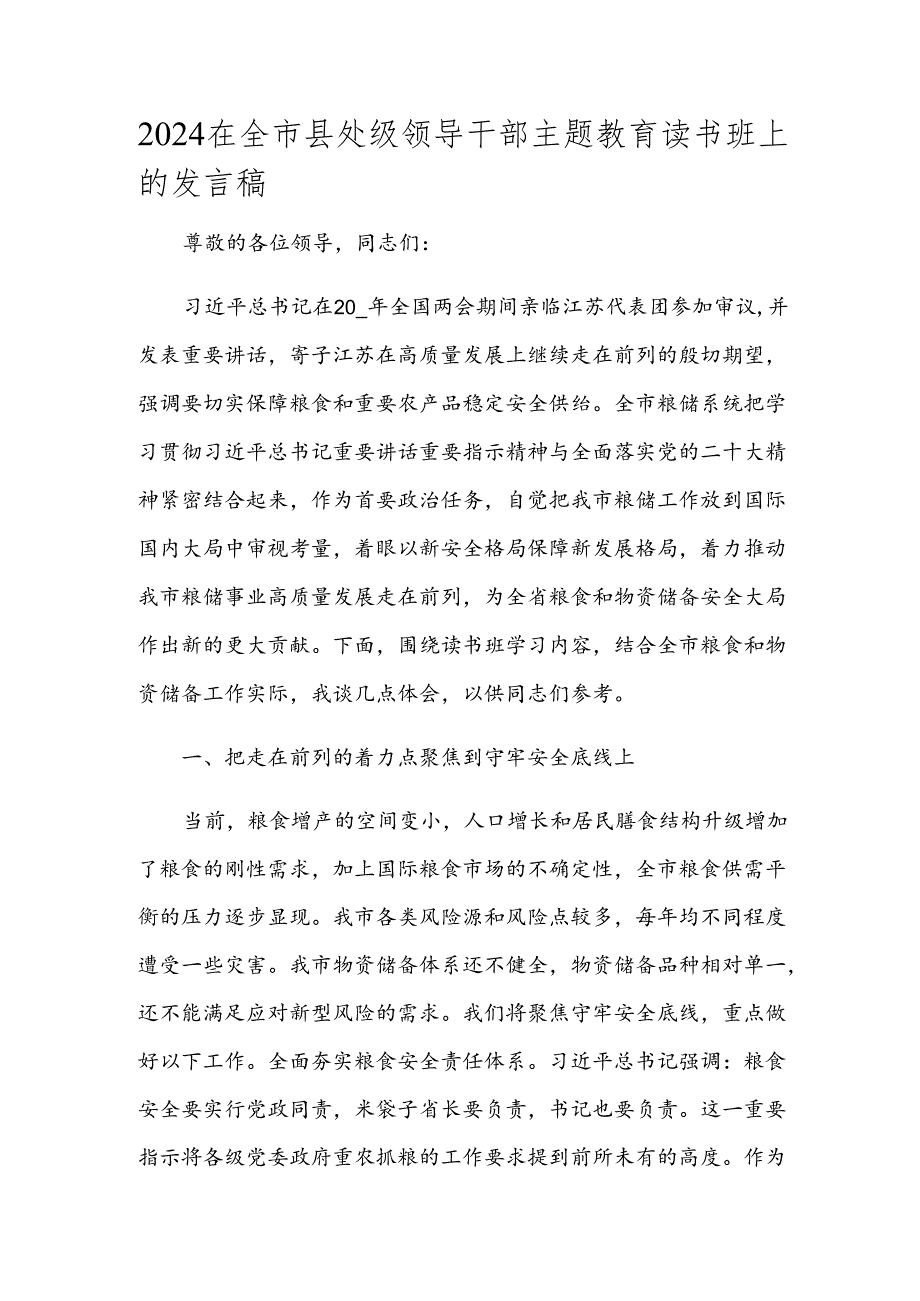 2024在全市县处级领导干部主题教育读书班上的发言稿

尊敬的各位领导，同志们：

习近平总书记在20_年全国两会期间亲临江苏代表团参加审议，并发表重要讲话，寄予江苏在高质量发展上继续走在前列的殷切期望，强调要切实保障粮食和重要农产品稳定安全供给。全市粮储系统把学习贯彻习近平总书记重要讲话重要指示精神与全面落实党的二十大精神紧密结合起来，作为首要政治任务，自觉把我市粮储工作放到国际国内大局中审视考量，着眼以新安全格局保障新发展格局，着力推动我市粮储事业高质量发展走在前列，为全省粮食和物资储备安全大局作出新的更大贡献。下面，围绕读书班学习内容，结合全市粮食和物资储备工作实际，我谈几点体会，以供同志们参考。

一、把走在前列的着力点聚焦到守牢安全底线上

当前，粮食增产的空间变小，人口增长和居民膳食结构升级增加了粮食的刚性需求，加上国际粮食市场的不确定性，全市粮食供需平衡的压力逐步显现。我市各类风险源和风险点较多，每年均不同程度遭受一些灾害。我市物资储备体系还不健全，物资储备品种相对单一，还不能满足应对新型风险的需求。我们将聚焦守牢安全底线，重点做好以下工作。全面夯实粮食安全责任体系。习近平总书记强调：粮食安全要实行党政同责，米袋子省长要负责，书记也要负责。这一重要指示将各级党委政府重农抓粮的工作要求提到前所未有的高度。作为